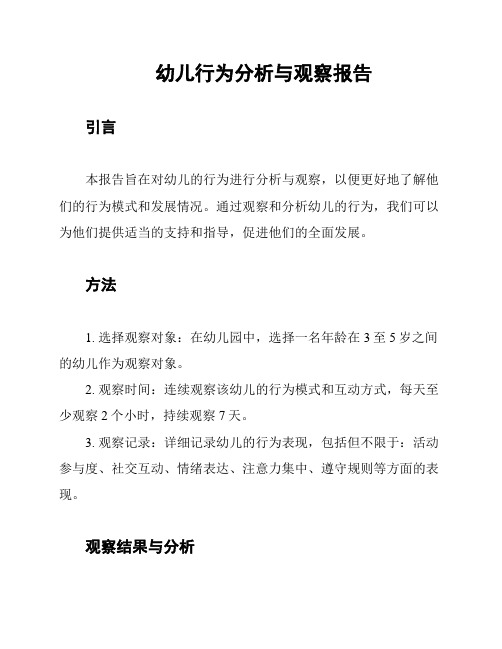 幼儿行为分析与观察报告

引言

本报告旨在对幼儿的行为进行分析与观察，以便更好地了解他们的行为模式和发展情况。通过观察和分析幼儿的行为，我们可以为他们提供适当的支持和指导，促进他们的全面发展。

方法

1. 选择观察对象：在幼儿园中，选择一名年龄在 3 至 5 岁之间的幼儿作为观察对象。

2. 观察时间：连续观察该幼儿的行为模式和互动方式，每天至少观察 2 个小时，持续观察 7 天。

3. 观察记录：详细记录幼儿的行为表现，包括但不限于：活动参与度、社交互动、情绪表达、注意力集中、遵守规则等方面的表现。

观察结果与分析